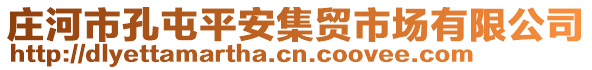 庄河市孔屯平安集贸市场有限公司
http://dlyettamartha.cn.coovee.com